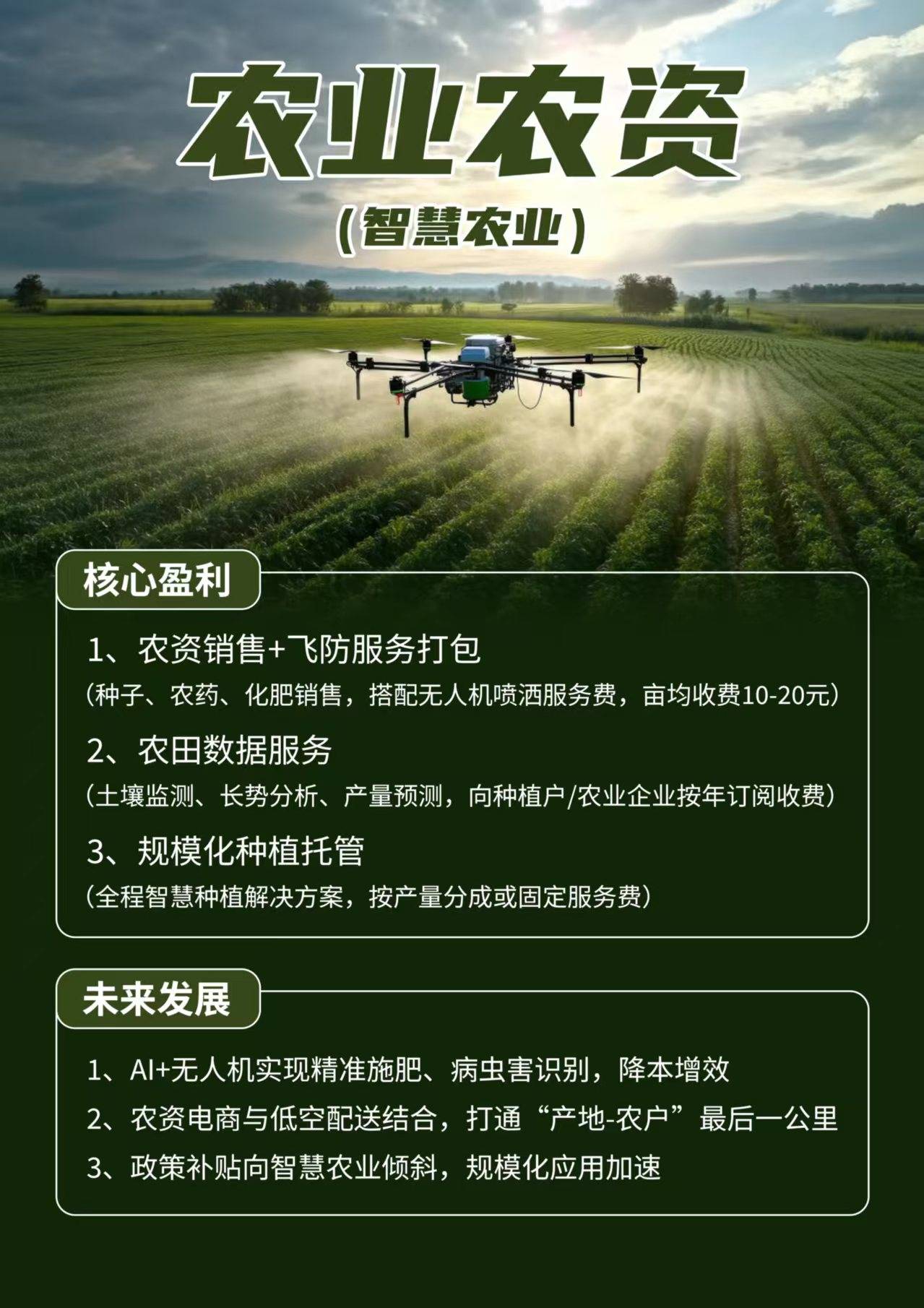 农业农资

（智慧农业）

核心盈利

1、农资销售+飞防服务打包

（种子、农药、化肥销售，搭配无人机喷洒服务费，亩均收费10-20元）

2、农田数据服务

（土壤监测、长势分析、产量预测，向种植户/农业企业按年订阅收费）

3、规模化种植托管

（全程智慧种植解决方案，按产量分成或固定服务费）

未来发展

1、AI+无人机实现精准施肥、病虫害识别，降本增效

2、农资电商与低空配送结合，打通“产地-农户”最后一公里

3、政策补贴向智慧农业倾斜，规模化应用加速